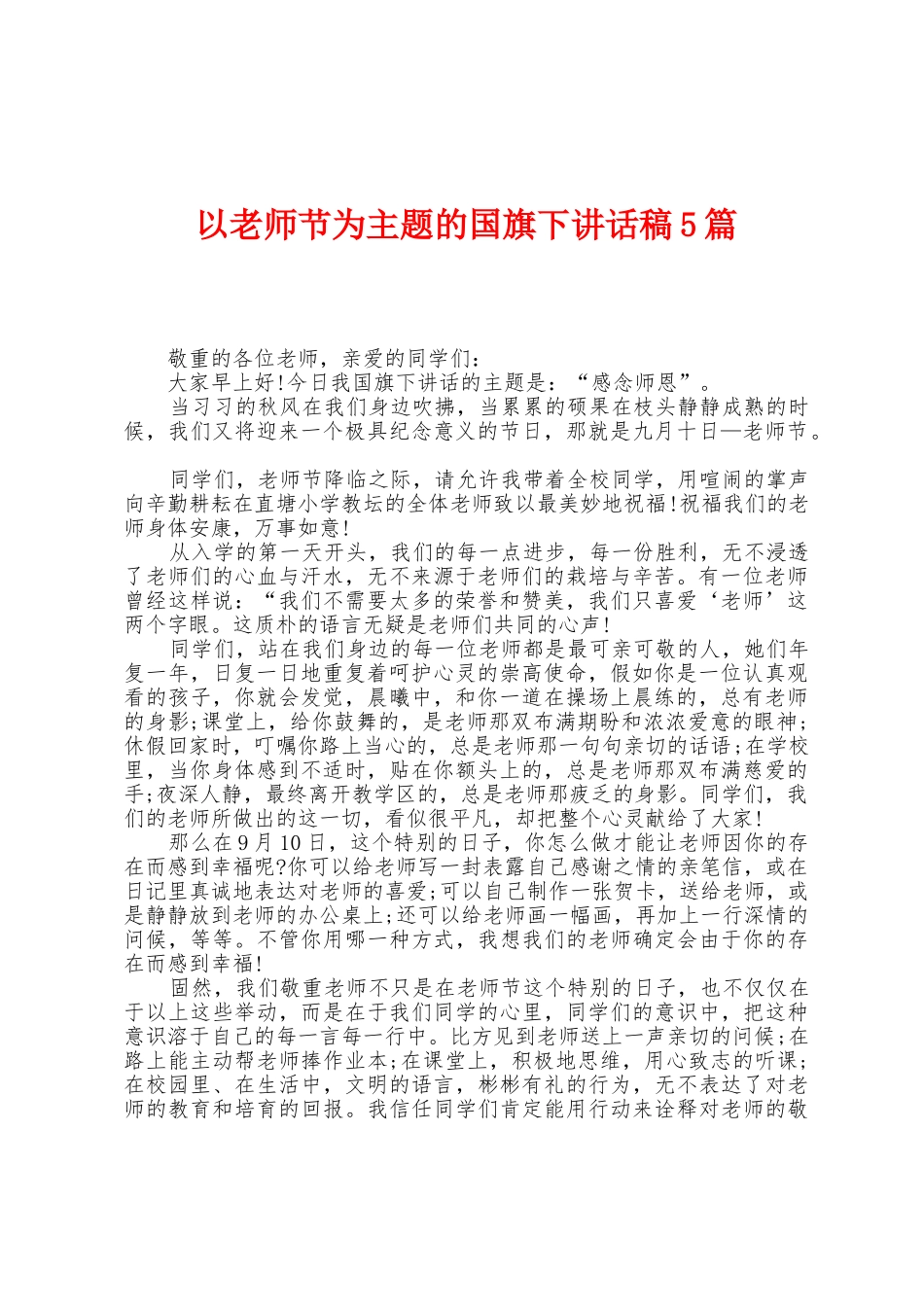 以老师节为主题的国旗下讲话稿5篇

敬重的各位老师，亲爱的同学们：

大家早上好!今日我国旗下讲话的主题是：“感念师恩”。

当习习的秋风在我们身边吹拂，当累累的硕果在枝头静静成熟的时候，我们又将迎来一个极具纪念意义的节日，那就是九月十日—老师节。

同学们，老师节降临之际，请允许我带着全校同学，用喧闹的掌声向辛勤耕耘在直塘小学教坛的全体老师致以最美妙地祝福!祝福我们的老师身体安康，万事如意!

从入学的第一天开头，我们的每一点进步，每一份胜利，无不浸透了老师们的心血与汗水，无不来源于老师们的栽培与辛苦。有一位老师曾经这样说：“我们不需要太多的荣誉和赞美，我们只喜爱‘老师’这两个字眼。这质朴的语言无疑是老师们共同的心声!

同学们，站在我们身边的每一位老师都是最可亲可敬的人，她们年复一年，日复一日地重复着呵护心灵的崇高使命，假如你是一位认真观看的孩子，你就会发觉，晨曦中，和你一道在操场上晨练的，总有老师的身影;课堂上，给你鼓舞的，是老师那双布满期盼和浓浓爱意的眼神;休假回家时，叮嘱你路上当心的，总是老师那一句句亲切的话语;在学校里，当你身体感到不适时，贴在你额头上的，总是老师那双布满慈爱的手;夜深人静，最终离开教学区的，总是老师那疲乏的身影。同学们，我们的老师所做出的这一切，看似很平凡，却把整个心灵献给了大家!

那么在9月10日，这个特别的日子，你怎么做才能让老师因你的存在而感到幸福呢?你可以给老师写一封表露自己感谢之情的亲笔信，或在日记里真诚地表达对老师的喜爱;可以自己制作一张贺卡，送给老师，或是静静放到老师的办公桌上;还可以给老师画一幅画，再加上一行深情的问候，等等。不管你用哪一种方式，我想我们的老师确定会由于你的存在而感到幸福!

固然，我们敬重老师不只是在老师节这个特别的日子，也不仅仅在于以上这些举动，而是在于我们同学的心里，同学们的意识中，把这种意识溶于自己的每一言每一行中。比方见到老师送上一声亲切的问候;在路上能主动帮老师捧作业本;在课堂上，积极地思维，用心致志的听课;在校园里、在生活中，文明的语言，彬彬有礼的行为，无不表达了对老师的教育和培育的回报。我信任同学们肯定能用行动来诠释对老师的敬